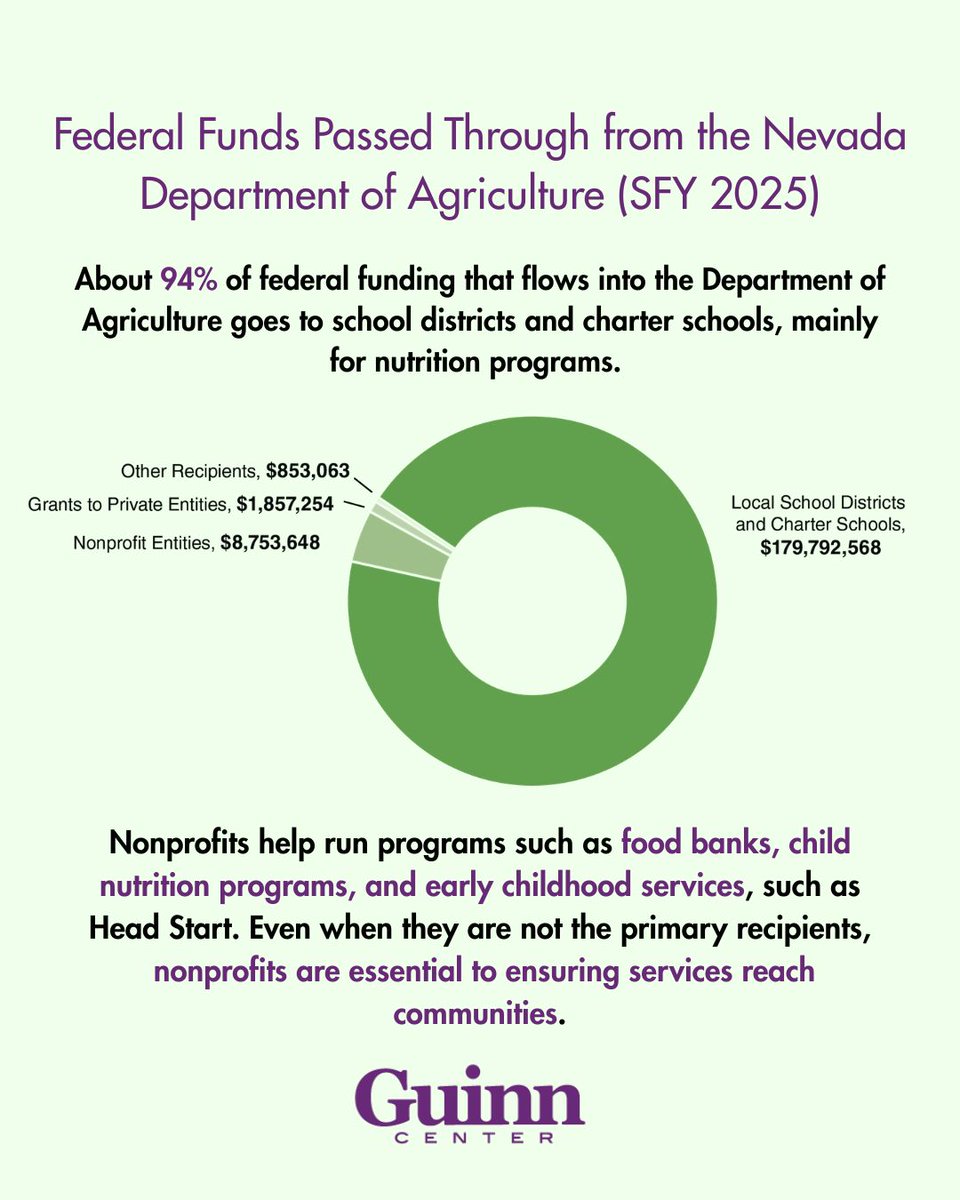 Federal Funds Passed Through from the Nevada Department of Agriculture (SFY 2025)

About 94% of federal funding that flows into the Department of Agriculture goes to school districts and charter schools, mainly for nutrition programs.

Other Recipients, $853,063
Grants to Private Entities, $1,857,254
Nonprofit Entities, $8,753,648
Local School Districts and Charter Schools, $179,792,568

Nonprofits help run programs such as food banks, child nutrition programs, and early childhood services, such as Head Start. Even when they are not the primary recipients, nonprofits are essential to ensuring services reach communities.

Guinn
CENTER